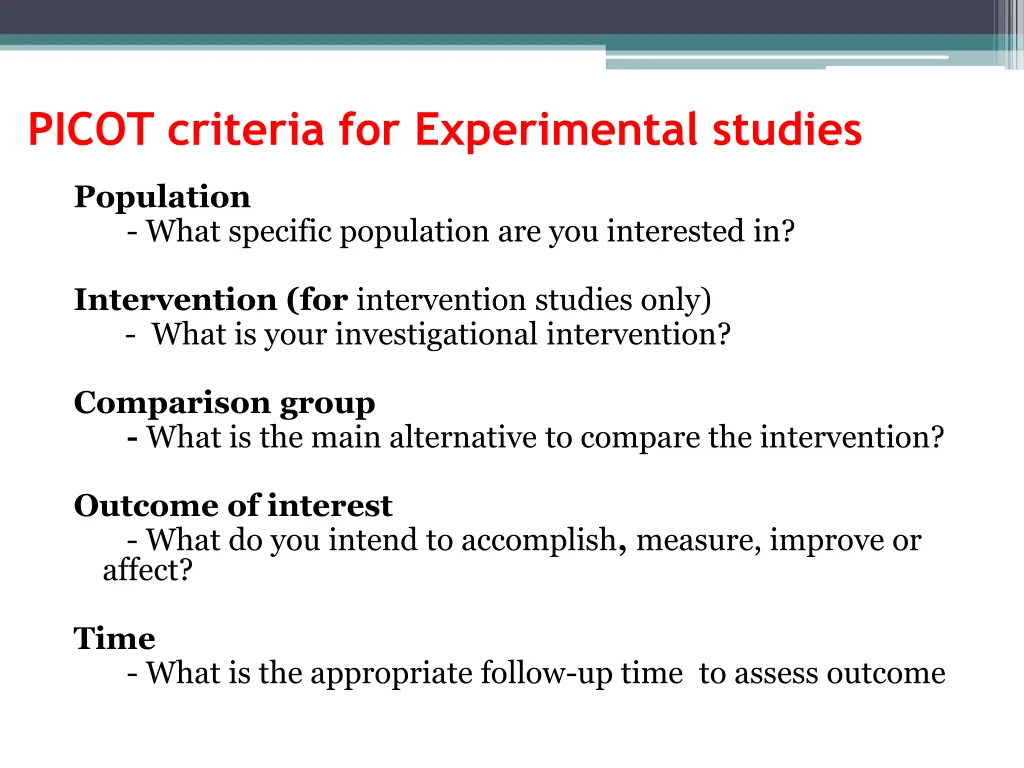 PICOT criteria for Experimental studies

Population
- What specific population are you interested in?

Intervention (for intervention studies only)
- What is your investigational intervention?

Comparison group
- What is the main alternative to compare the intervention?

Outcome of interest
- What do you intend to accomplish, measure, improve or affect?

Time
- What is the appropriate follow-up time to assess outcome